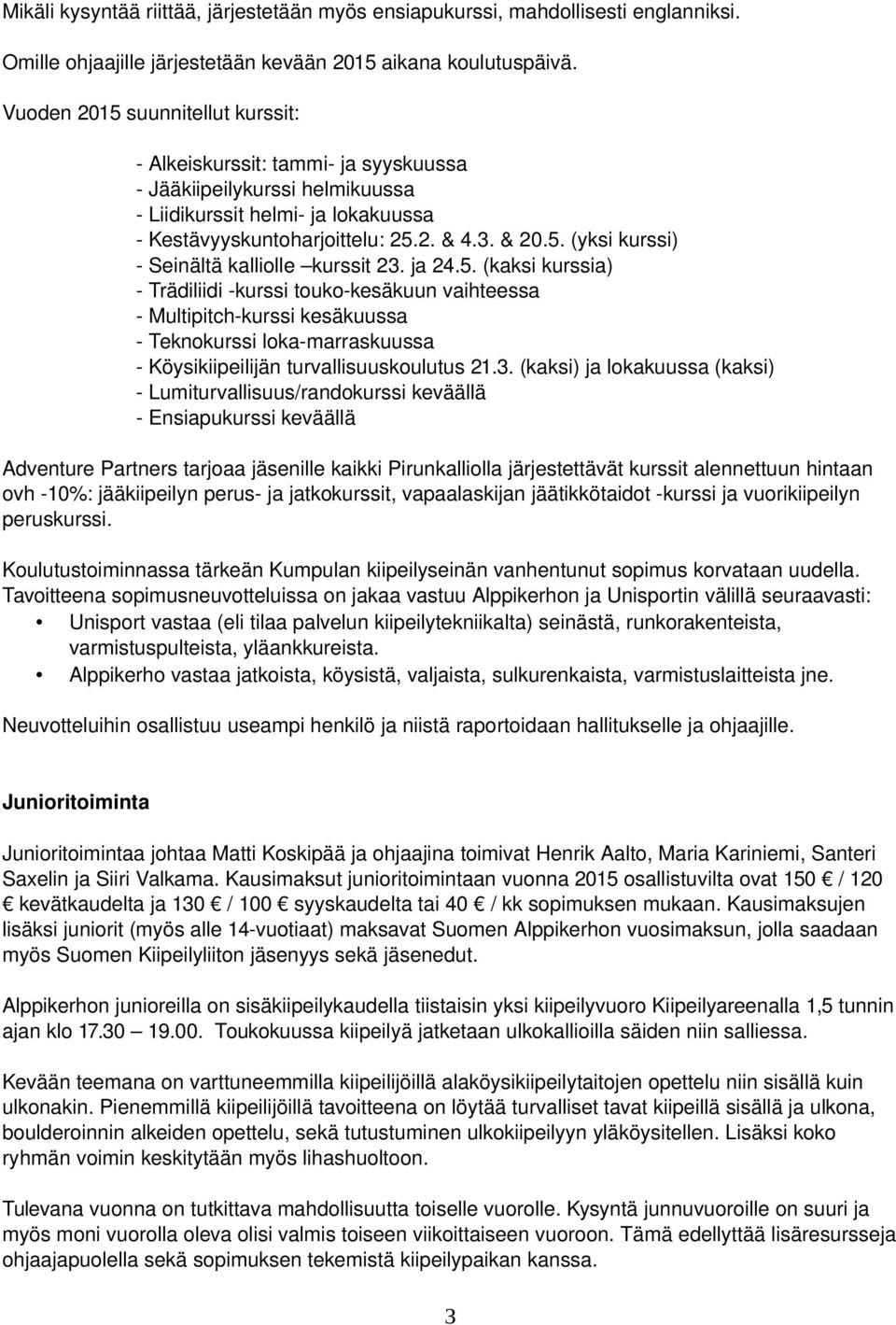 Mikäli kysyntää riittää, järjestetään myös ensiapukurssi, mahdollisesti englanniksi.

Omille ohjaajille järjestetään kevään 2015 aikana koulutuspäivä.

Vuoden 2015 suunnitellut kurssit:

- Alkeiskurssit: tammi- ja syyskuussa
- Jääkiipeilykurssi helmikuussa
- Liidikurssit helmi- ja lokakuussa
- Kestävyyskuntoharjoittelu: 25.2. & 4.3. & 20.5. (yksi kurssi)
- Seinältä kalliolle –kurssit 23. ja 24.5. (kaksi kurssia)
- Trädiliidi -kurssi touko-kesäkuun vaihteessa
- Multipitch-kurssi kesäkuussa
- Teknokurssi loka-marraskuussa
- Köysikiipeilijän turvallisuuskoulutus 21.3. (kaksi) ja lokakuussa (kaksi)
- Lumiturvallisuus/randokurssi keväällä
- Ensiapukurssi keväällä

Adventure Partners tarjoaa jäsenille kaikki Pirunkalliolla järjestettävät kurssit alennettuun hintaan ovh -10%: jääkiipeilyn perus- ja jatkokurssit, vapaalaskijan jäätikkötaidot -kurssi ja vuorikiipeilyn peruskurssi.

Koulutustoiminnassa tärkeän Kumpulan kiipeilyseinän vanhentunut sopimus korvataan uudella. Tavoitteena sopimusneuvotteluissa on jakaa vastuu Alppikerhon ja Unisportin välillä seuraavasti:
• Unisport vastaa (eli tilaa palvelun kiipeilytekniikalta) seinästä, runkorakenteista, varmistuspulteista, yläankkureista.
• Alppikerho vastaa jatkoista, köysistä, valjaista, sulkurenkaista, varmistuslaitteista jne.

Neuvotteluihin osallistuu useampi henkilö ja niistä raportoidaan hallitukselle ja ohjaajille.

Junioritoiminta

Junioritoimintaa johtaa Matti Koskipää ja ohjaajina toimivat Henrik Aalto, Maria Kariniemi, Santeri Saxelin ja Siiri Valkama. Kausimaksut junioritoimintaan vuonna 2015 osallistuvilta ovat 150 € / 120 € kevätkaudelta ja 130 € / 100 € syyskaudelta tai 40 € / kk sopimuksen mukaan. Kausimaksujen lisäksi juniorit (myös alle 14-vuotiaat) maksavat Suomen Alppikerhon vuosimaksun, jolla saadaan myös Suomen Kiipeilyliiton jäsenyys sekä jäsenedut.

Alppikerhon junioreilla on sisäkiipeilykaudella tiistaisin yksi kiipeilyvuoro Kiipeilyareenalla 1,5 tunnin ajan klo 17.30 – 19.00. Toukokuussa kiipeilyä jatketaan ulkokallioilla säiden niin salliessa.

Kevään teemana on varttuneemmilla kiipeilijöillä alaköysikiipeilytaitojen opettelu niin sisällä kuin ulkonakin. Pienemmillä kiipeilijöillä tavoitteena on löytää turvalliset tavat kiipeillä sisällä ja ulkona, boulderoinnin alkeiden opettelu, sekä tutustuminen ulkokiipeilyyn yläköysitellen. Lisäksi koko ryhmän voimin keskitytään myös lihashuoltoon.

Tulevana vuonna on tutkittava mahdollisuutta toiselle vuorolle. Kysyntä junnuvuoroille on suuri ja myös moni vuorolla oleva olisi valmis toiseen viikoittaiseen vuoroon. Tämä edellyttää lisäresursseja ohjaajapuolella sekä sopimuksen tekemistä kiipeilypaikan kanssa.

3